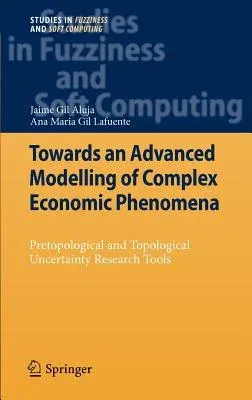 STUDIES IN FUZZINESS AND SOFT COMPUTING

Studies in Fuzziness and Soft Computing

Jaime Gil Aluja
Ana Maria Gil Lafuente

Towards an Advanced Modelling of Complex Economic Phenomena

Pretopological and Topological Uncertainty Research Tools

Springer